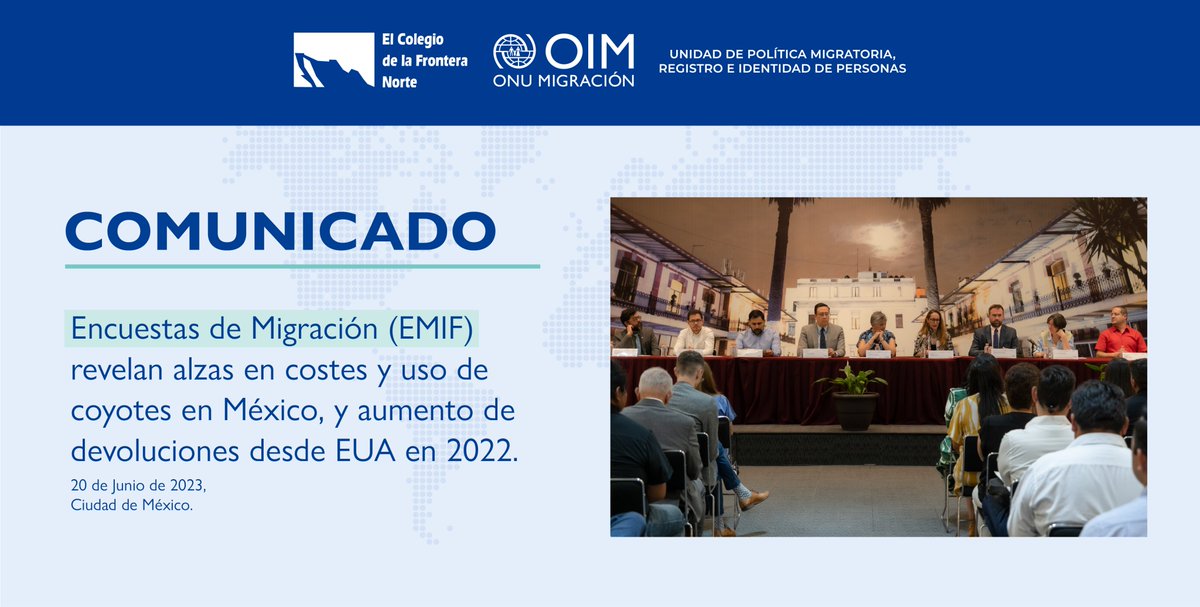 El Colegio de la Frontera Norte

OIM
ONU MIGRACIÓN

UNIDAD DE POLÍTICA MIGRATORIA, REGISTRO E IDENTIDAD DE PERSONAS

COMUNICADO

Encuestas de Migración (EMIF) revelan alzas en costes y uso de coyotes en México, y aumento de devoluciones desde EUA en 2022.

20 de Junio de 2023,
Ciudad de México.